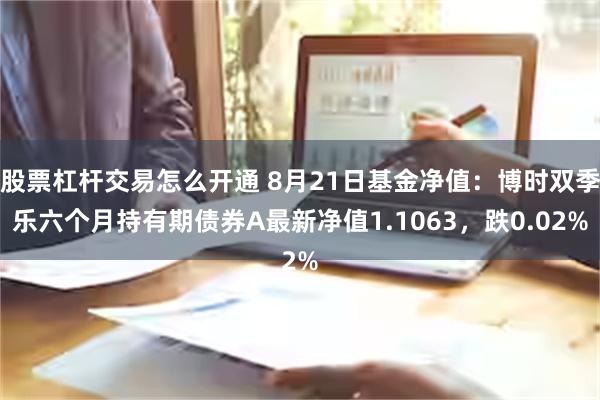 股票杠杆交易怎么开通 8月21日基金净值：博时双季乐六个月持有期债券A最新净值1.1063，跌0.02%
2%